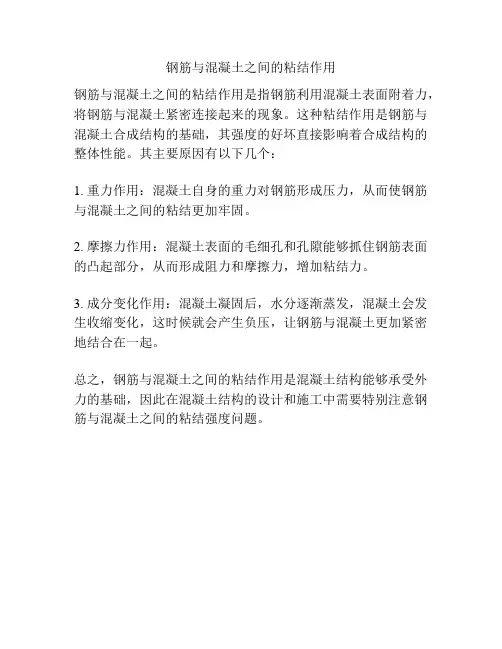 钢筋与混凝土之间的粘结作用

钢筋与混凝土之间的粘结作用是指钢筋利用混凝土表面附着力，将钢筋与混凝土紧密连接起来的现象。这种粘结作用是钢筋与混凝土合成结构的基础，其强度的好坏直接影响着合成结构的整体性能。其主要原因有以下几个：

1. 重力作用：混凝土自身的重力对钢筋形成压力，从而使钢筋与混凝土之间的粘结更加牢固。

2. 摩擦力作用：混凝土表面的毛细孔和孔隙能够抓住钢筋表面的凸起部分，从而形成阻力和摩擦力，增加粘结力。

3. 成分变化作用：混凝土凝固后，水分逐渐蒸发，混凝土会发生收缩变化，这时候就会产生负压，让钢筋与混凝土更加紧密地结合在一起。

总之，钢筋与混凝土之间的粘结作用是混凝土结构能够承受外力的基础，因此在混凝土结构的设计和施工中需要特别注意钢筋与混凝土之间的粘结强度问题。